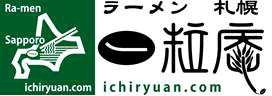 Ra-men

Sapporo

ichiryuan.com

ラーメン 札幌

一粒庵

ichiryuan.com